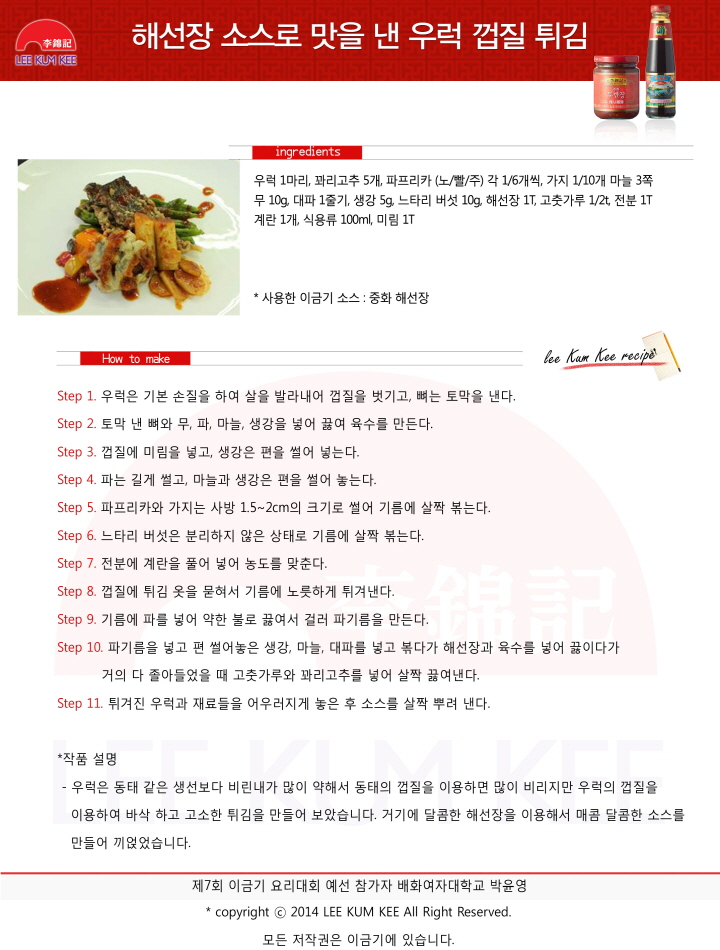 李錦記
LEE KUM KEE

해선장 소스로 맛을 낸 우럭 껍질 튀김

ingredients

우럭 1마리, 꽈리고추 5개, 파프리카 (노/빨/주) 각 1/6개씩, 가지 1/10개 마늘 3쪽 무 10g, 대파 1줄기, 생강 5g, 느타리 버섯 10g, 해선장 1T, 고춧가루 1/2t, 전분 1T 계란 1개, 식용류 100ml, 미림 1T

* 사용한 이금기 소스 : 중화 해선장

How to make

lee Kum Kee recipe

Step 1. 우럭은 기본 손질을 하여 살을 발라내어 껍질을 벗기고, 뼈는 토막을 낸다.

Step 2. 토막 낸 뼈와 무, 파, 마늘, 생강을 넣어 끓여 육수를 만든다.

Step 3. 껍질에 미림을 넣고, 생강은 편을 썰어 넣는다.

Step 4. 파는 길게 썰고, 마늘과 생강은 편을 썰어 놓는다.

Step 5. 파프리카와 가지는 사방 1.5~2cm의 크기로 썰어 기름에 살짝 볶는다.

Step 6. 느타리 버섯은 분리하지 않은 상태로 기름에 살짝 볶는다.

Step 7. 전분에 계란을 풀어 넣어 농도를 맞춘다.

Step 8. 껍질에 튀김 옷을 묻혀서 기름에 노릇하게 튀겨낸다.

Step 9. 기름에 파를 넣어 약한 불로 끓여서 걸러 파기름을 만든다.

Step 10. 파기름을 넣고 편 썰어놓은 생강, 마늘, 대파를 넣고 볶다가 해선장과 육수를 넣어 끓이다가 거의 다 졸아들었을 때 고춧가루와 꽈리고추를 넣어 살짝 끓여낸다.

Step 11. 튀겨진 우럭과 재료들을 어우러지게 놓은 후 소스를 살짝 뿌려 낸다.

*작품 설명

- 우럭은 동태 같은 생선보다 비린내가 많이 약해서 동태의 껍질을 이용하면 많이 비리지만 우럭의 껍질을 이용하여 바삭 하고 고소한 튀김을 만들어 보았습니다. 거기에 달콤한 해선장을 이용해서 매콤 달콤한 소스를 만들어 끼얹었습니다.

제7회 이금기 요리대회 예선 참가자 배화여자대학교 박윤영

* copyright ⓒ 2014 LEE KUM KEE All Right Reserved.

모든 저작권은 이금기에 있습니다.